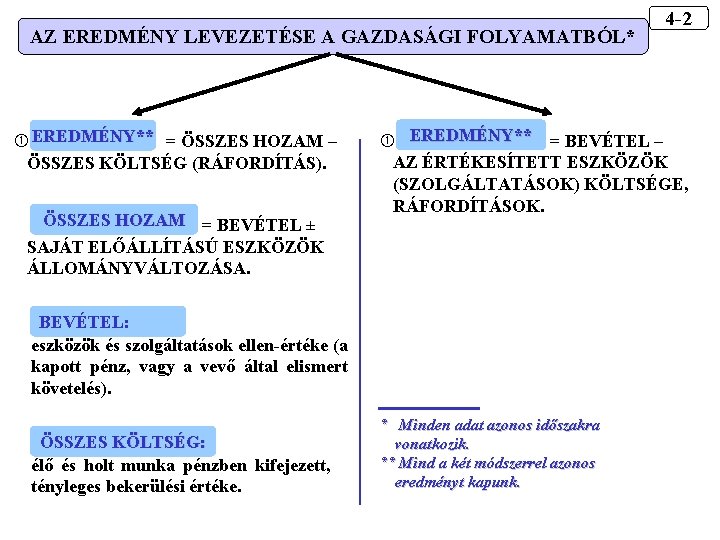 4-2

AZ EREDMÉNY LEVEZETÉSE A GAZDASÁGI FOLYAMATBÓL*

① EREDMÉNY** = ÖSSZES HOZAM – ÖSSZES KÖLTSÉG (RÁFORDÍTÁS).

ÖSSZES HOZAM = BEVÉTEL ± SAJÁT ELŐÁLLÍTÁSÚ ESZKÖZÖK ÁLLOMÁNYVÁLTOZÁSA.

BEVÉTEL:
eszközök és szolgáltatások ellen-értéke (a kapott pénz, vagy a vevő által elismert követelés).

ÖSSZES KÖLTSÉG:
élő és holt munka pénzben kifejezett, tényleges bekerülési értéke.

① EREDMÉNY** = BEVÉTEL – AZ ÉRTÉKESÍTETT ESZKÖZÖK (SZOLGÁLTATÁSOK) KÖLTSÉGE, RÁFORDÍTÁSOK.

* Minden adat azonos időszakra vonatkozik.
** Mind a két módszerrel azonos eredményt kapunk.